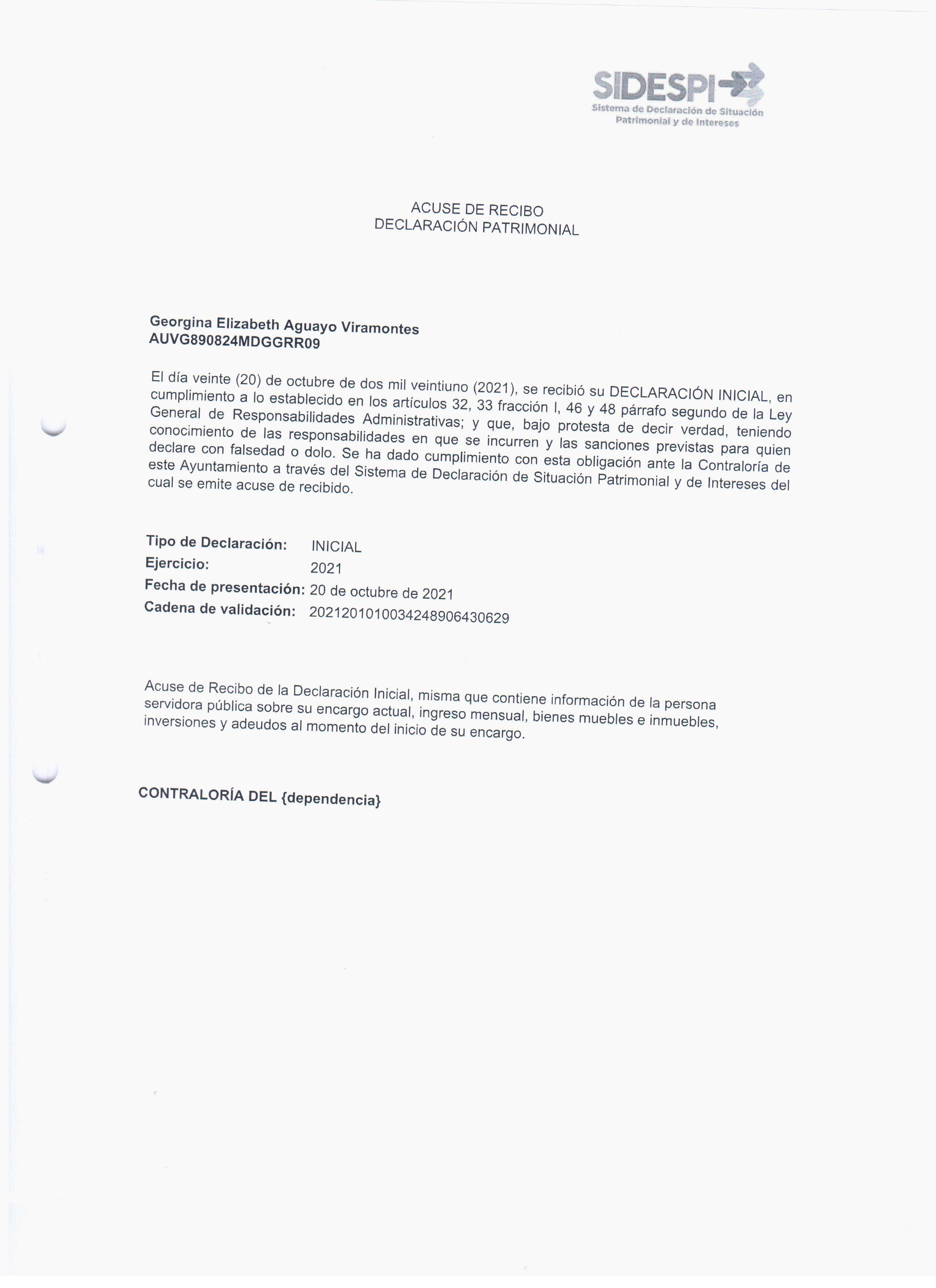 SIDESPI
Sistema de Declaración de Situación Patrimonial y de Intereses

ACUSE DE RECIBO
DECLARACIÓN PATRIMONIAL

Georgina Elizabeth Aguayo Viramontes
AUVG890824MDGGRR09

El día veinte (20) de octubre de dos mil veintiuno (2021), se recibió su DECLARACIÓN INICIAL, en cumplimiento a lo establecido en los artículos 32, 33 fracción I, 46 y 48 párrafo segundo de la Ley General de Responsabilidades Administrativas; y que, bajo protesta de decir verdad, teniendo conocimiento de las responsabilidades en que se incurren y las sanciones previstas para quien declare con falsedad o dolo. Se ha dado cumplimiento con esta obligación ante la Contraloría de este Ayuntamiento a través del Sistema de Declaración de Situación Patrimonial y de Intereses del cual se emite acuse de recibido.

Tipo de Declaración: INICIAL
Ejercicio: 2021
Fecha de presentación: 20 de octubre de 2021
Cadena de validación: 20212010100342489064306​29

Acuse de Recibo de la Declaración Inicial, misma que contiene información de la persona servidora pública sobre su encargo actual, ingreso mensual, bienes muebles e inmuebles, inversiones y adeudos al momento del inicio de su encargo.

CONTRALORÍA DEL {dependencia}